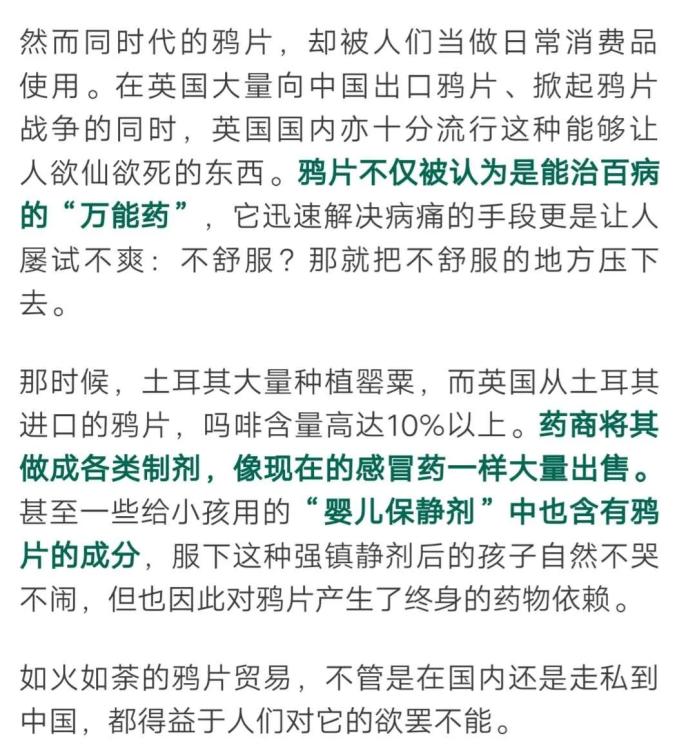 然而同时代的鸦片，却被人们当做日常消费品使用。在英国大量向中国出口鸦片、掀起鸦片战争的同时，英国国内亦十分流行这种能够让人欲仙欲死的东西。鸦片不仅被认为是能治百病的“万能药”，它迅速解决病痛的手段更是让人屡试不爽：不舒服？那就把不舒服的地方压下去。

那时候，土耳其大量种植罂粟，而英国从土耳其进口的鸦片，吗啡含量高达10%以上。药商将其做成各类制剂，像现在的感冒药一样大量出售。甚至一些给小孩用的“婴儿保静剂”中也含有鸦片的成分，服下这种强镇静剂后的孩子自然不哭不闹，但也因此对鸦片产生了终身的药物依赖。

如火如荼的鸦片贸易，不管是在国内还是走私到中国，都得益于人们对它的欲罢不能。